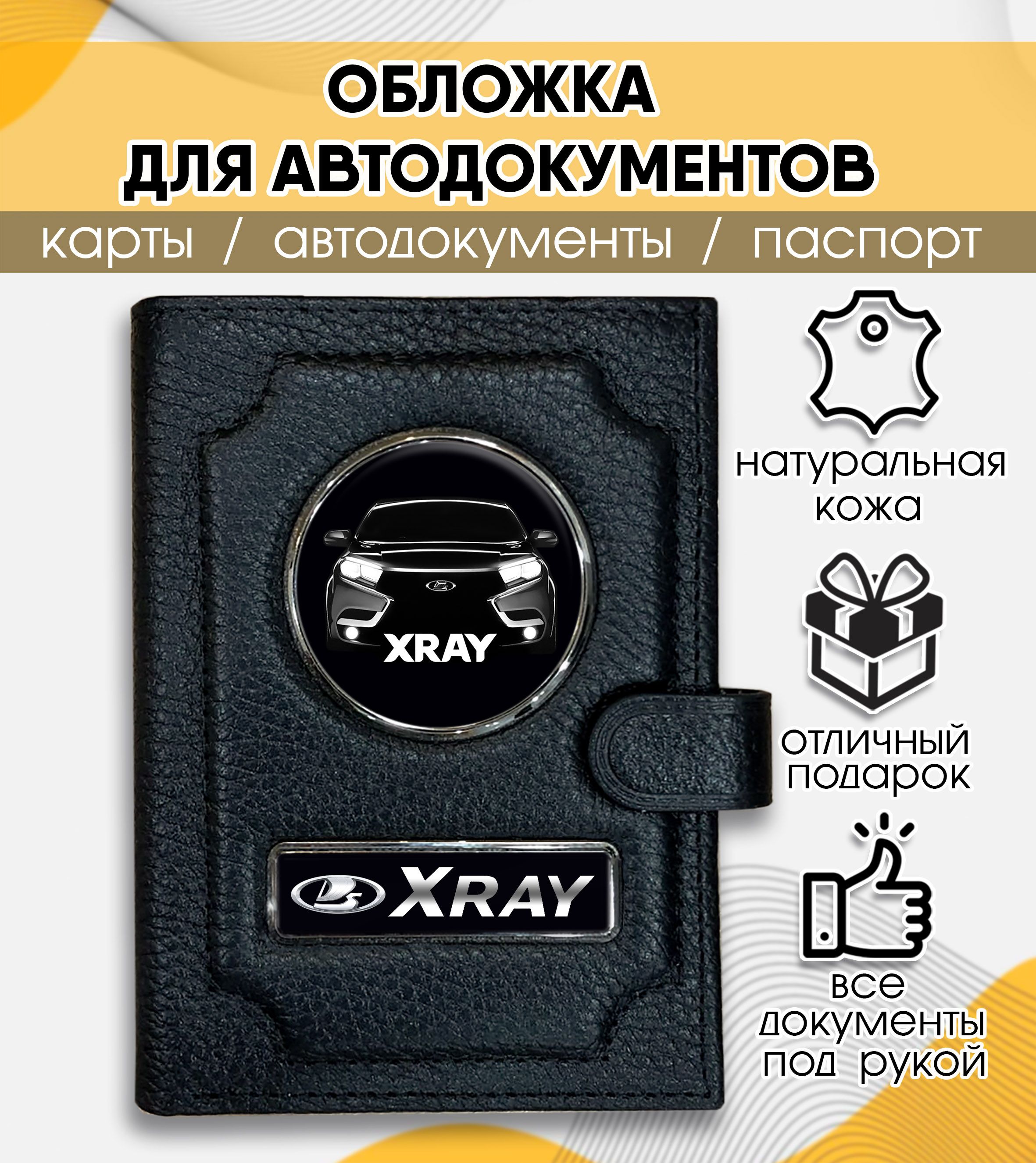 ОБЛОЖКА
ДЛЯ АВТОДОКУМЕНТОВ

карты / автодокументы / паспорт

XRAY

XRAY

натуральная кожа

отличный подарок

все документы под рукой